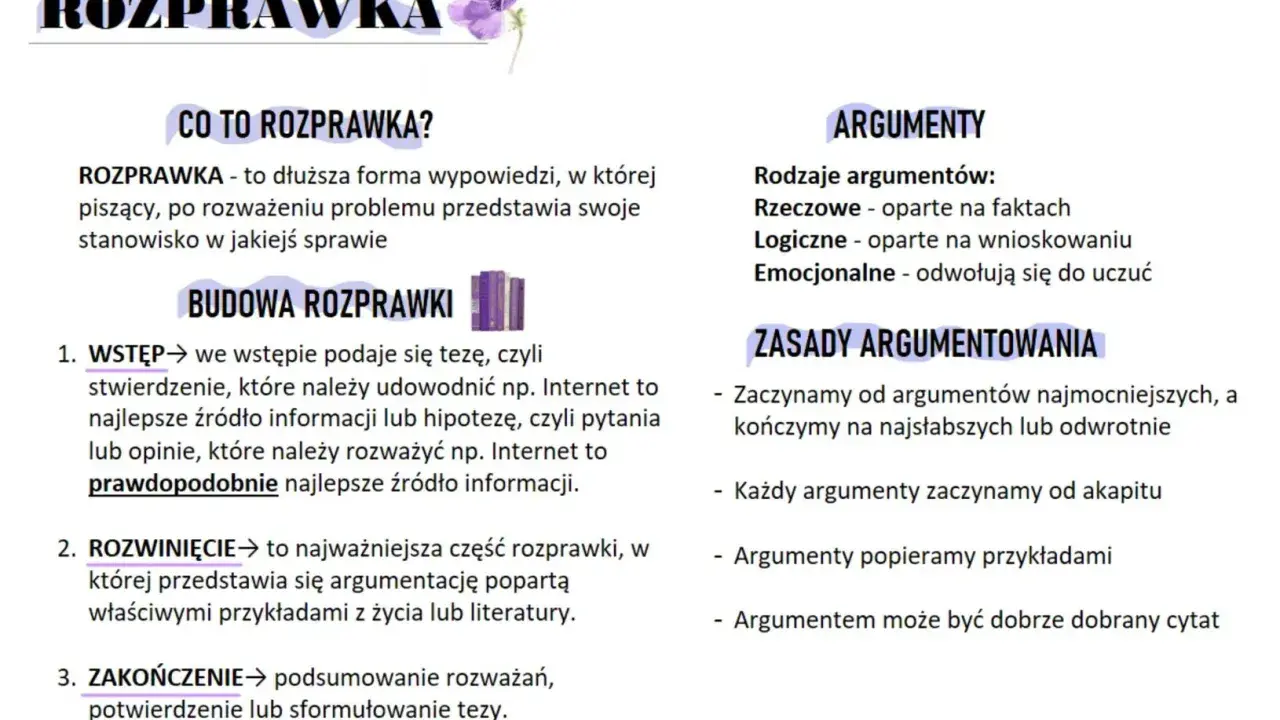 ROZPRAWKA

CO TO ROZPRAWKA?

ROZPRAWKA - to dłuższa forma wypowiedzi, w której piszący, po rozważeniu problemu przedstawia swoje stanowisko w jakiejś sprawie

BUDOWA ROZPRAWKI

1. WSTĘP→ we wstępie podaje się tezę, czyli stwierdzenie, które należy udowodnić np. Internet to najlepsze źródło informacji lub hipotezę, czyli pytania lub opinie, które należy rozważyć np. Internet to prawdopodobnie najlepsze źródło informacji.

2. ROZWINIĘCIE→ to najważniejsza część rozprawki, w której przedstawia się argumentację popartą właściwymi przykładami z życia lub literatury.

3. ZAKOŃCZENIE→ podsumowanie rozważań, potwierdzenie lub sformułowanie tezy.

ARGUMENTY

Rodzaje argumentów:
Rzeczowe - oparte na faktach
Logiczne - oparte na wnioskowaniu
Emocjonalne - odwołują się do uczuć

ZASADY ARGUMENTOWANIA

- Zaczynamy od argumentów najmocniejszych, a kończymy na najsłabszych lub odwrotnie

- Każdy argumenty zaczynamy od akapitu

- Argumenty popieramy przykładami

- Argumentem może być dobrze dobrany cytat